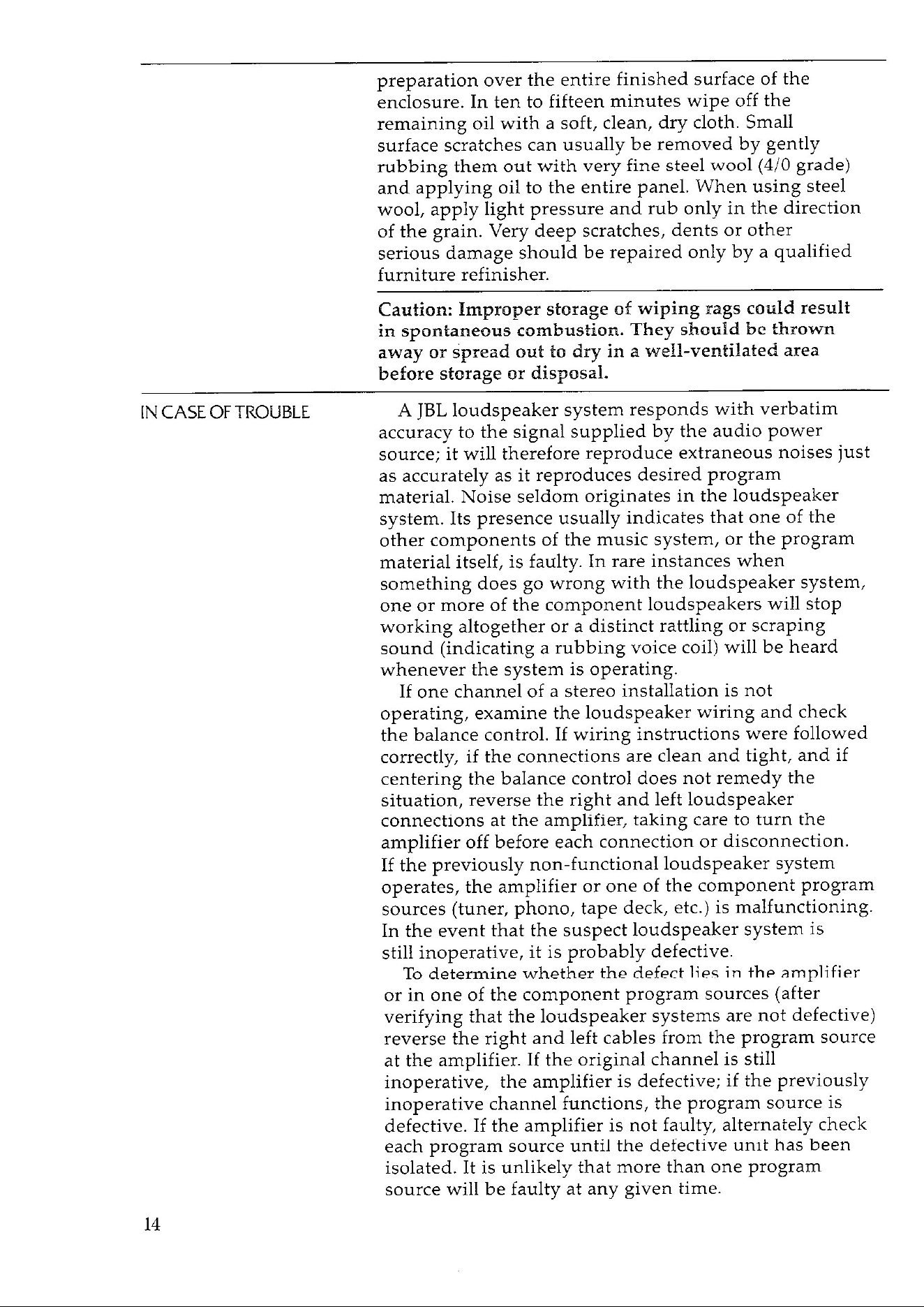 preparation over the entire finished surface of the enclosure. In ten to fifteen minutes wipe off the remaining oil with a soft, clean, dry cloth. Small surface scratches can usually be removed by gently rubbing them out with very fine steel wool (4/0 grade) and applying oil to the entire panel. When using steel wool, apply light pressure and rub only in the direction of the grain. Very deep scratches, dents or other serious damage should be repaired only by a qualified furniture refinisher.

Caution: Improper storage of wiping rags could result in spontaneous combustion. They should be thrown away or spread out to dry in a well-ventilated area before storage or disposal.

IN CASE OF TROUBLE

A JBL loudspeaker system responds with verbatim accuracy to the signal supplied by the audio power source; it will therefore reproduce extraneous noises just as accurately as it reproduces desired program material. Noise seldom originates in the loudspeaker system. Its presence usually indicates that one of the other components of the music system, or the program material itself, is faulty. In rare instances when something does go wrong with the loudspeaker system, one or more of the component loudspeakers will stop working altogether or a distinct rattling or scraping sound (indicating a rubbing voice coil) will be heard whenever the system is operating.

If one channel of a stereo installation is not operating, examine the loudspeaker wiring and check the balance control. If wiring instructions were followed correctly, if the connections are clean and tight, and if centering the balance control does not remedy the situation, reverse the right and left loudspeaker connections at the amplifier, taking care to turn the amplifier off before each connection or disconnection. If the previously non-functional loudspeaker system operates, the amplifier or one of the component program sources (tuner, phono, tape deck, etc.) is malfunctioning. In the event that the suspect loudspeaker system is still inoperative, it is probably defective.

To determine whether the defect lies in the amplifier or in one of the component program sources (after verifying that the loudspeaker systems are not defective) reverse the right and left cables from the program source at the amplifier. If the original channel is still inoperative, the amplifier is defective; if the previously inoperative channel functions, the program source is defective. If the amplifier is not faulty, alternately check each program source until the defective unit has been isolated. It is unlikely that more than one program source will be faulty at any given time.

14